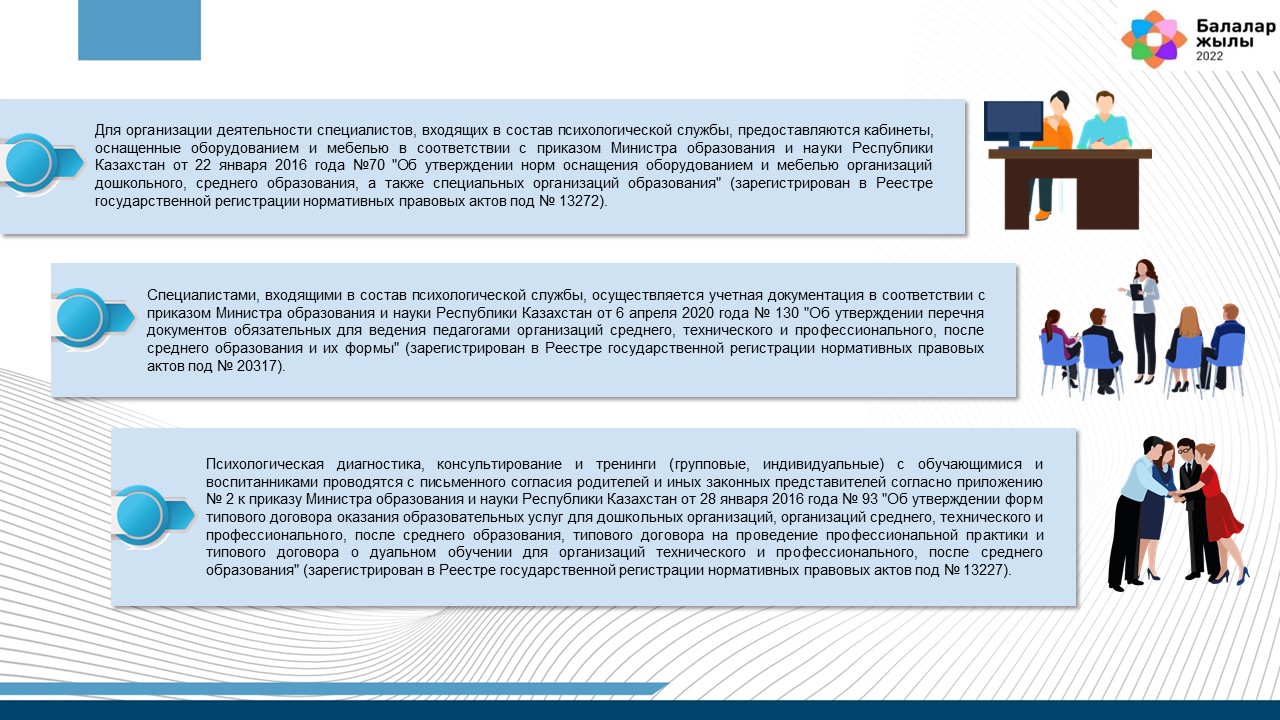 Балалар жылы 2022

Для организации деятельности специалистов, входящих в состав психологической службы, предоставляются кабинеты, оснащенные оборудованием и мебелью в соответствии с приказом Министра образования и науки Республики Казахстан от 22 января 2016 года №70 "Об утверждении норм оснащения оборудованием и мебелью организаций дошкольного, среднего образования, а также специальных организаций образования" (зарегистрирован в Реестре государственной регистрации нормативных правовых актов под № 13272).

Специалистами, входящими в состав психологической службы, осуществляется учетная документация в соответствии с приказом Министра образования и науки Республики Казахстан от 6 апреля 2020 года № 130 "Об утверждении перечня документов обязательных для ведения педагогами организаций среднего, технического и профессионального, после среднего образования и их формы" (зарегистрирован в Реестре государственной регистрации нормативных правовых актов под № 20317).

Психологическая диагностика, консультирование и тренинги (групповые, индивидуальные) с обучающимися и воспитанниками проводятся с письменного согласия родителей и иных законных представителей согласно приложению № 2 к приказу Министра образования и науки Республики Казахстан от 28 января 2016 года № 93 "Об утверждении форм типового договора оказания образовательных услуг для дошкольных организаций, организаций среднего, технического и профессионального, после среднего образования, типового договора на проведение профессиональной практики и типового договора о дуальном обучении для организаций технического и профессионального, после среднего образования" (зарегистрирован в Реестре государственной регистрации нормативных правовых актов под № 13227).